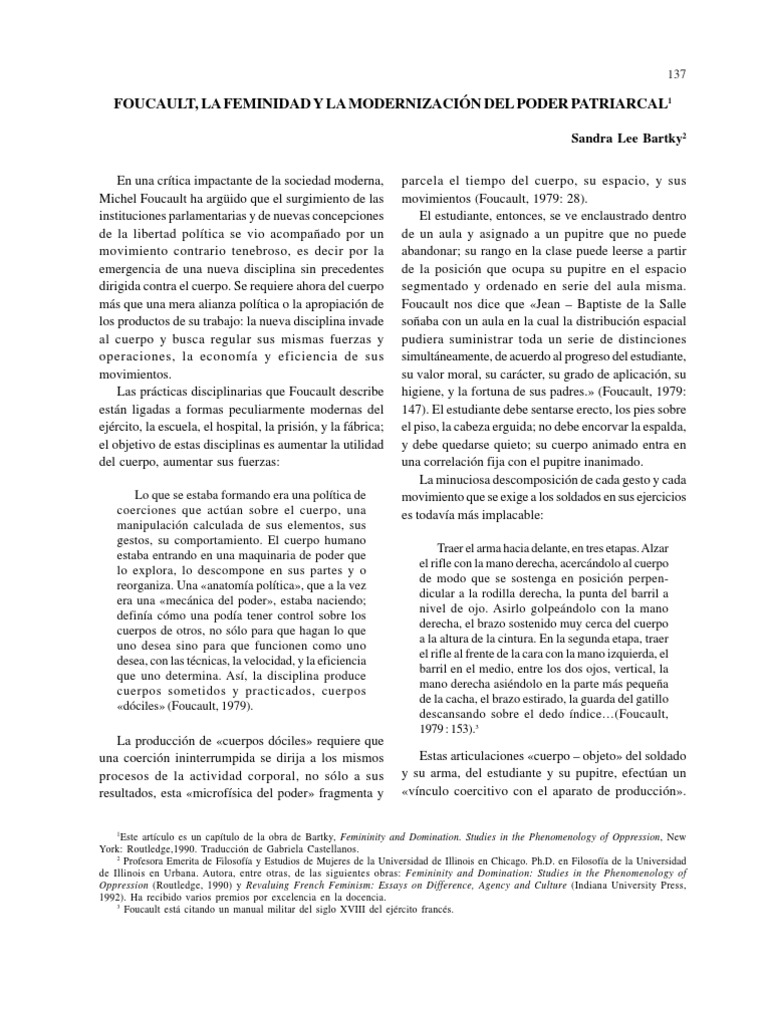 137

FOUCAULT, LA FEMINIDAD Y LA MODERNIZACIÓN DEL PODER PATRIARCAL$^1$

Sandra Lee Bartky$^2$

En una crítica impactante de la sociedad moderna, Michel Foucault ha argüido que el surgimiento de las instituciones parlamentarias y de nuevas concepciones de la libertad política se vio acompañado por un movimiento contrario tenebroso, es decir por la emergencia de una nueva disciplina sin precedentes dirigida contra el cuerpo. Se requiere ahora del cuerpo más que una mera alianza política o la apropiación de los productos de su trabajo: la nueva disciplina invade al cuerpo y busca regular sus mismas fuerzas y operaciones, la economía y eficiencia de sus movimientos.

Las prácticas disciplinarias que Foucault describe están ligadas a formas peculiarmente modernas del ejército, la escuela, el hospital, la prisión, y la fábrica; el objetivo de estas disciplinas es aumentar la utilidad del cuerpo, aumentar sus fuerzas:

Lo que se estaba formando era una política de coerciones que actúan sobre el cuerpo, una manipulación calculada de sus elementos, sus gestos, su comportamiento. El cuerpo humano estaba entrando en una maquinaria de poder que lo explora, lo descompone en sus partes y o reorganiza. Una «anatomía política», que a la vez era una «mecánica del poder», estaba naciendo; definía cómo una podía tener control sobre los cuerpos de otros, no sólo para que hagan lo que uno desea sino para que funcionen como uno desea, con las técnicas, la velocidad, y la eficiencia que uno determina. Así, la disciplina produce cuerpos sometidos y practicados, cuerpos «dóciles» (Foucault, 1979).

La producción de «cuerpos dóciles» requiere que una coerción ininterrumpida se dirija a los mismos procesos de la actividad corporal, no sólo a sus resultados, esta «microfísica del poder» fragmenta y parcela el tiempo del cuerpo, su espacio, y sus movimientos (Foucault, 1979: 28).

El estudiante, entonces, se ve enclaustrado dentro de un aula y asignado a un pupitre que no puede abandonar; su rango en la clase puede leerse a partir de la posición que ocupa su pupitre en el espacio segmentado y ordenado en serie del aula misma. Foucault nos dice que «Jean – Baptiste de la Salle soñaba con un aula en la cual la distribución espacial pudiera suministrar toda un serie de distinciones simultáneamente, de acuerdo al progreso del estudiante, su valor moral, su carácter, su grado de aplicación, su higiene, y la fortuna de sus padres.» (Foucault, 1979: 147). El estudiante debe sentarse erecto, los pies sobre el piso, la cabeza erguida; no debe encorvar la espalda, y debe quedarse quieto; su cuerpo animado entra en una correlación fija con el pupitre inanimado.

La minuciosa descomposición de cada gesto y cada movimiento que se exige a los soldados en sus ejercicios es todavía más implacable:

Traer el arma hacia delante, en tres etapas. Alzar el rifle con la mano derecha, acercándolo al cuerpo de modo que se sostenga en posición perpendicular a la rodilla derecha, la punta del barril a nivel de ojo. Asirlo golpeándolo con la mano derecha, el brazo sostenido muy cerca del cuerpo a la altura de la cintura. En la segunda etapa, traer el rifle al frente de la cara con la mano izquierda, el barril en el medio, entre los dos ojos, vertical, la mano derecha asiéndolo en la parte más pequeña de la cacha, el brazo estirado, la guarda del gatillo descansando sobre el dedo índice…(Foucault, 1979 : 153).$^3$

Estas articulaciones «cuerpo – objeto» del soldado y su arma, del estudiante y su pupitre, efectúan un «vínculo coercitivo con el aparato de producción».

$^1$Este artículo es un capítulo de la obra de Bartky, Femininity and Domination. Studies in the Phenomenology of Oppression, New York: Routledge,1990. Traducción de Gabriela Castellanos.
$^2$ Profesora Emerita de Filosofía y Estudios de Mujeres de la Universidad de Illinois en Chicago. Ph.D. en Filosofía de la Universidad de Illinois en Urbana. Autora, entre otras, de las siguientes obras: Femininity and Domination: Studies in the Phenomenology of Oppression (Routledge, 1990) y Revaluing French Feminism: Essays on Difference, Agency and Culture (Indiana University Press, 1992). Ha recibido varios premios por excelencia en la docencia.
$^3$ Foucault está citando un manual militar del siglo XVIII del ejército francés.